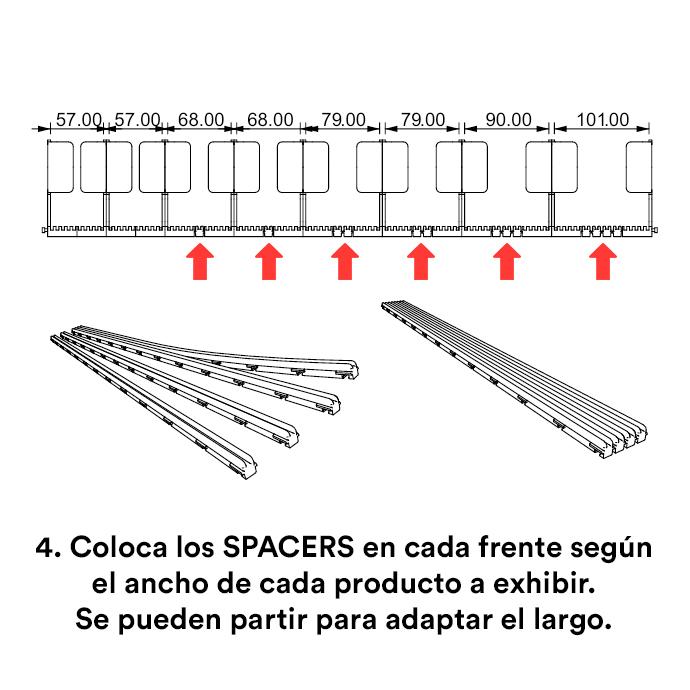 57.00 57.00 68.00 68.00 79.00 79.00 90.00 101.00

4. Coloca los SPACERS en cada frente según el ancho de cada producto a exhibir. Se pueden partir para adaptar el largo.